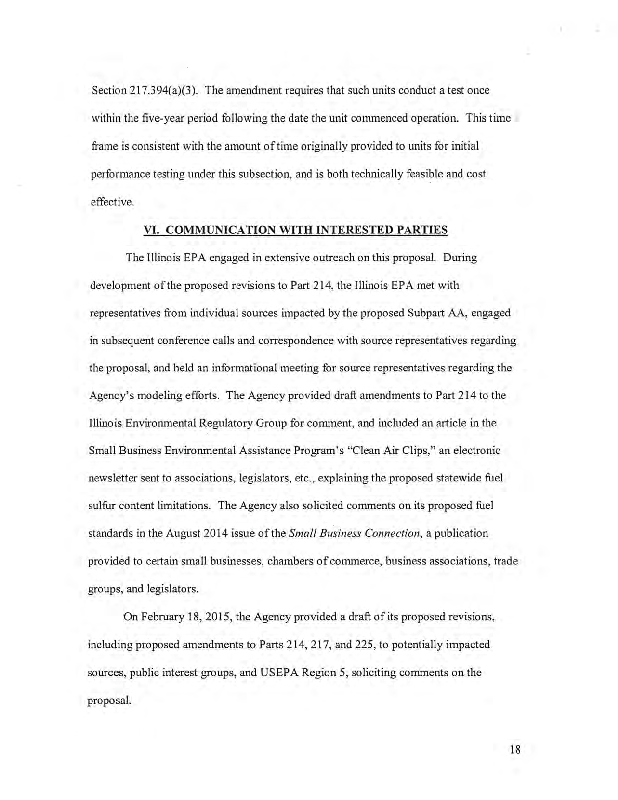 Section 217.394(a)(3). The amendment requires that such units conduct a test once within the five-year period following the date the unit commenced operation. This time frame is consistent with the amount of time originally provided to units for initial performance testing under this subsection, and is both technically feasible and cost effective.

VI. COMMUNICATION WITH INTERESTED PARTIES

The Illinois EPA engaged in extensive outreach on this proposal. During development of the proposed revisions to Part 214, the Illinois EPA met with representatives from individual sources impacted by the proposed Subpart AA, engaged in subsequent conference calls and correspondence with source representatives regarding the proposal, and held an informational meeting for source representatives regarding the Agency's modeling efforts. The Agency provided draft amendments to Part 214 to the Illinois Environmental Regulatory Group for comment, and included an article in the Small Business Environmental Assistance Program's "Clean Air Clips," an electronic newsletter sent to associations, legislators, etc., explaining the proposed statewide fuel sulfur content limitations. The Agency also solicited comments on its proposed fuel standards in the August 2014 issue of the Small Business Connection, a publication provided to certain small businesses, chambers of commerce, business associations, trade groups, and legislators.

On February 18, 2015, the Agency provided a draft of its proposed revisions, including proposed amendments to Parts 214, 217, and 225, to potentially impacted sources, public interest groups, and USEPA Region 5, soliciting comments on the proposal.

18